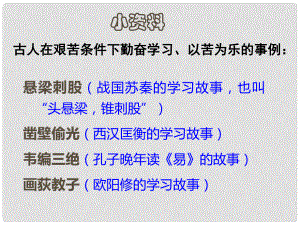 小资料

古人在艰苦条件下勤奋学习、以苦为乐的事例：

悬梁刺股（战国苏秦的学习故事，也叫“头悬梁，锥刺股”）

凿壁偷光（西汉匡衡的学习故事）

韦编三绝（孔子晚年读《易》的故事）

画荻教子（欧阳修的学习故事）